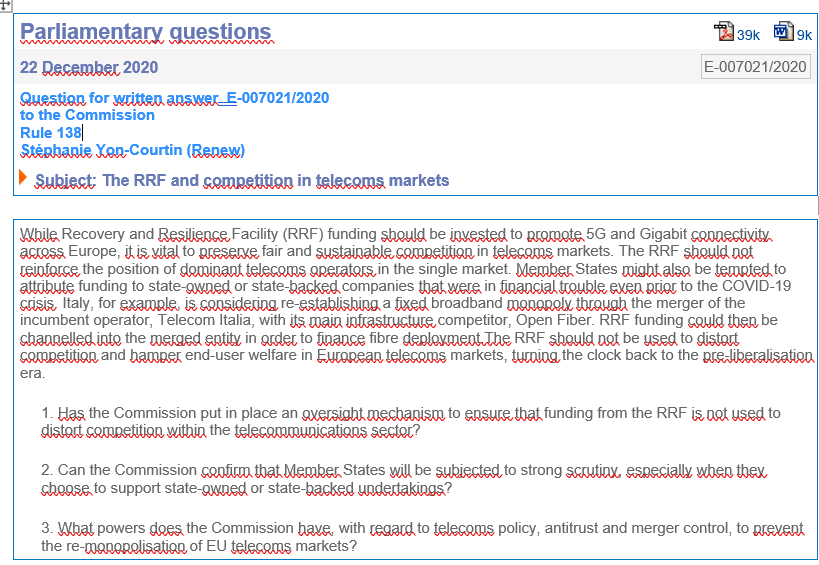 Parliamentary questions

39k 9k

22 December 2020

E-007021/2020

Question for written answer E-007021/2020
to the Commission
Rule 138
Stéphanie Yon-Courtin (Renew)

Subject: The RRF and competition in telecoms markets

While Recovery and Resilience Facility (RRF) funding should be invested to promote 5G and Gigabit connectivity across Europe, it is vital to preserve fair and sustainable competition in telecoms markets. The RRF should not reinforce the position of dominant telecoms operators in the single market. Member States might also be tempted to attribute funding to state-owned or state-backed companies that were in financial trouble even prior to the COVID-19 crisis. Italy, for example, is considering re-establishing a fixed broadband monopoly through the merger of the incumbent operator, Telecom Italia, with its main infrastructure competitor, Open Fiber. RRF funding could then be channelled into the merged entity in order to finance fibre deployment.The RRF should not be used to distort competition and hamper end-user welfare in European telecoms markets, turning the clock back to the pre-liberalisation era.

1. Has the Commission put in place an oversight mechanism to ensure that funding from the RRF is not used to distort competition within the telecommunications sector?

2. Can the Commission confirm that Member States will be subjected to strong scrutiny, especially when they choose to support state-owned or state-backed undertakings?

3. What powers does the Commission have, with regard to telecoms policy, antitrust and merger control, to prevent the re-monopolisation of EU telecoms markets?